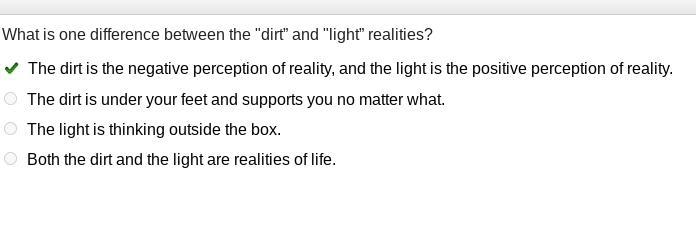 What is one difference between the "dirt" and "light" realities?

The dirt is the negative perception of reality, and the light is the positive perception of reality.

The dirt is under your feet and supports you no matter what.

The light is thinking outside the box.

Both the dirt and the light are realities of life.